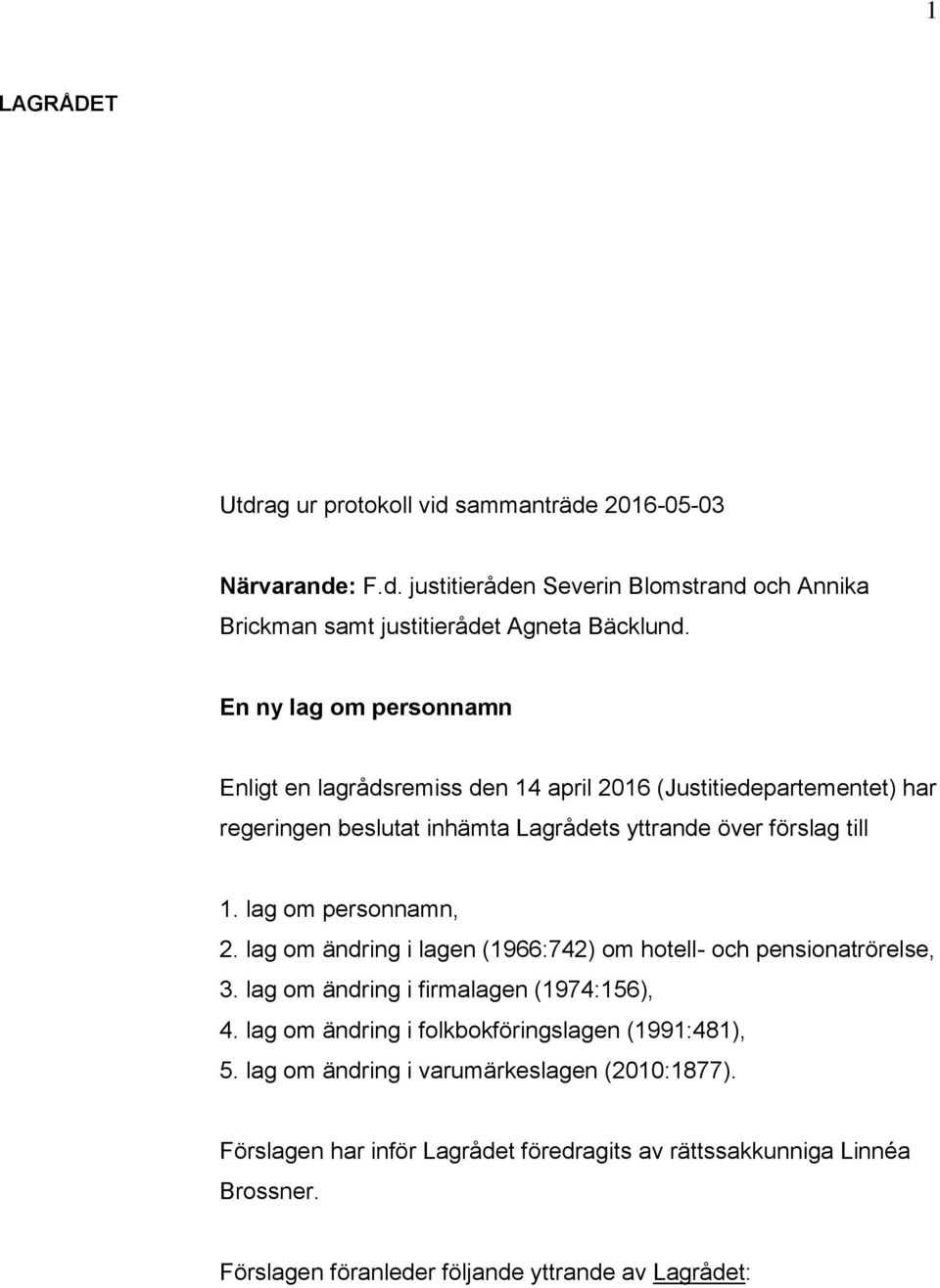 1

LAGRÅDET

Utdrag ur protokoll vid sammanträde 2016-05-03

Närvarande: F.d. justitieråden Severin Blomstrand och Annika Brickman samt justitierådet Agneta Bäcklund.

En ny lag om personnamn

Enligt en lagrådsremiss den 14 april 2016 (Justitiedepartementet) har regeringen beslutat inhämta Lagrådets yttrande över förslag till

1. lag om personnamn,
2. lag om ändring i lagen (1966:742) om hotell- och pensionatrörelse,
3. lag om ändring i firmalagen (1974:156),
4. lag om ändring i folkbokföringslagen (1991:481),
5. lag om ändring i varumärkeslagen (2010:1877).

Förslagen har inför Lagrådet föredragits av rättssakkunniga Linnéa Brossner.

Förslagen föranleder följande yttrande av Lagrådet: